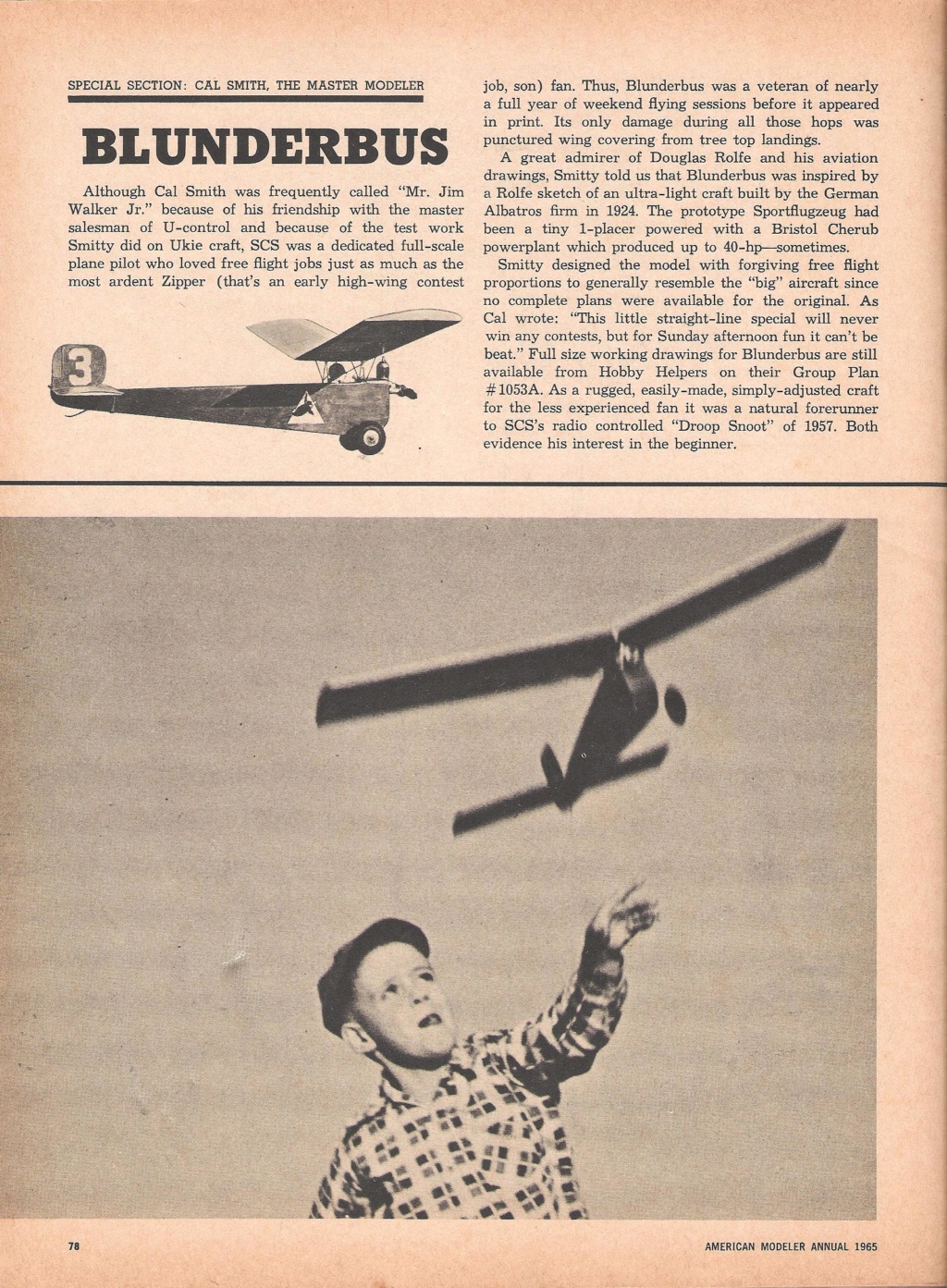 SPECIAL SECTION: CAL SMITH, THE MASTER MODELER

BLUNDERBUS

Although Cal Smith was frequently called "Mr. Jim Walker Jr." because of his friendship with the master salesman of U-control and because of the test work Smitty did on Ukie craft, SCS was a dedicated full-scale plane pilot who loved free flight jobs just as much as the most ardent Zipper (that's an early high-wing contest job, son) fan. Thus, Blunderbus was a veteran of nearly a full year of weekend flying sessions before it appeared in print. Its only damage during all those hops was punctured wing covering from tree top landings.

A great admirer of Douglas Rolfe and his aviation drawings, Smitty told us that Blunderbus was inspired by a Rolfe sketch of an ultra-light craft built by the German Albatros firm in 1924. The prototype Sportflugzeug had been a tiny 1-placer powered with a Bristol Cherub powerplant which produced up to 40-hp—sometimes.

Smitty designed the model with forgiving free flight proportions to generally resemble the "big" aircraft since no complete plans were available for the original. As Cal wrote: "This little straight-line special will never win any contests, but for Sunday afternoon fun it can't be beat." Full size working drawings for Blunderbus are still available from Hobby Helpers on their Group Plan #1053A. As a rugged, easily-made, simply-adjusted craft for the less experienced fan it was a natural forerunner to SCS's radio controlled "Droop Snoot" of 1957. Both evidence his interest in the beginner.

3

78

AMERICAN MODELER ANNUAL 1965